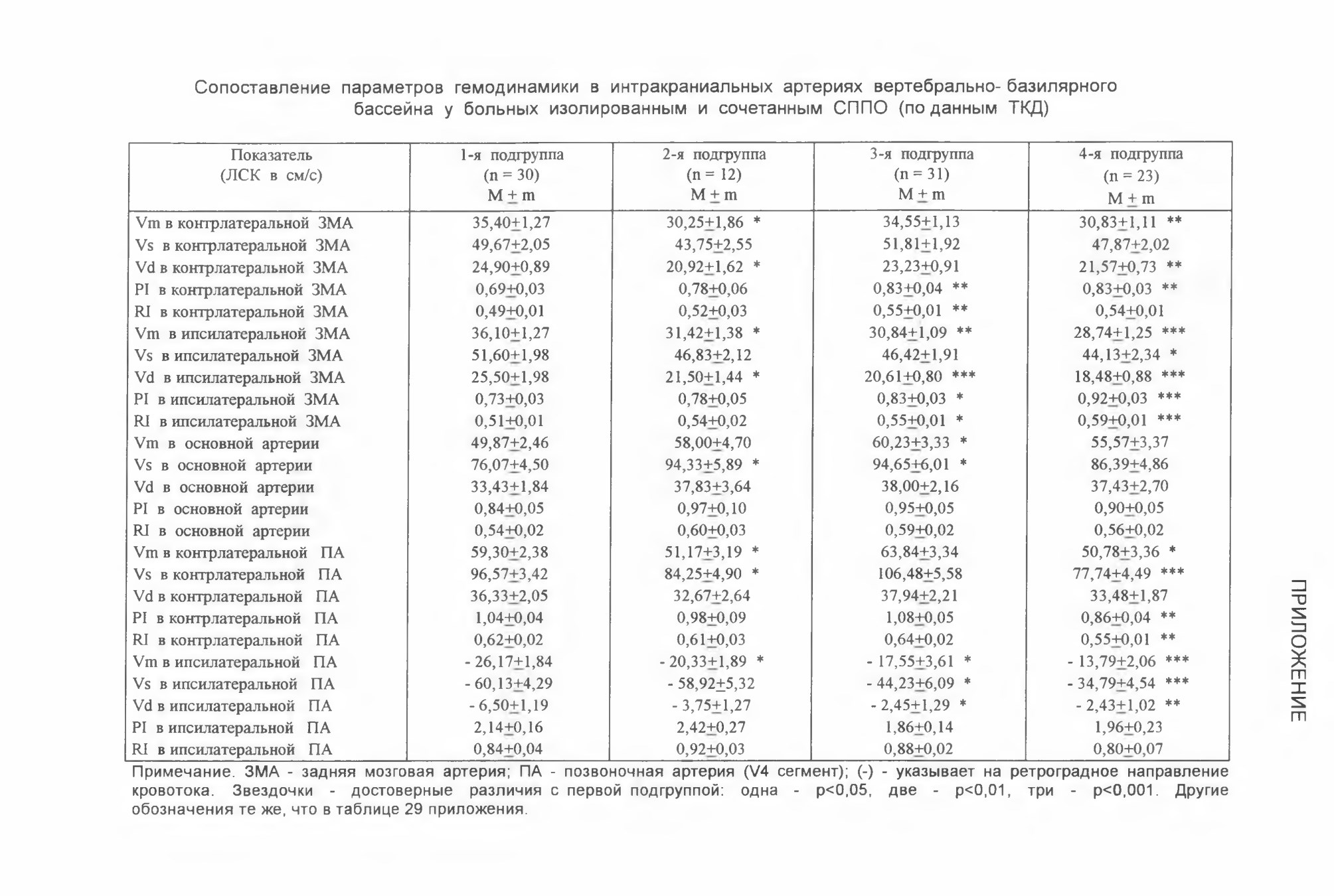 Сопоставление параметров гемодинамики в интракраниальных артериях вертебрально- базилярного бассейна у больных изолированным и сочетанным СППО (по данным ТКД)

| Показатель (ЛСК в см/с) | 1-я подгруппа (n = 30) M ± m | 2-я подгруппа (n = 12) M ± m | 3-я подгруппа (n = 31) M ± m | 4-я подгруппа (n = 23) M ± m |
|---|---|---|---|---|
| Vm в контрлатеральной ЗМА | 35,40±1,27 | 30,25±1,86 * | 34,55±1,13 | 30,83±1,11 ** |
| Vs в контрлатеральной ЗМА | 49,67±2,05 | 43,75±2,55 | 51,81±1,92 | 47,87±2,02 |
| Vd в контрлатеральной ЗМА | 24,90±0,89 | 20,92±1,62 * | 23,23±0,91 | 21,57±0,73 ** |
| PI в контрлатеральной ЗМА | 0,69±0,03 | 0,78±0,06 | 0,83±0,04 ** | 0,83±0,03 ** |
| RI в контрлатеральной ЗМА | 0,49±0,01 | 0,52±0,03 | 0,55±0,01 ** | 0,54±0,01 |
| Vm в ипсилатеральной ЗМА | 36,10±1,27 | 31,42±1,38 * | 30,84±1,09 ** | 28,74±1,25 *** |
| Vs в ипсилатеральной ЗМА | 51,60±1,98 | 46,83±2,12 | 46,42±1,91 | 44,13±2,34 * |
| Vd в ипсилатеральной ЗМА | 25,50±1,98 | 21,50±1,44 * | 20,61±0,80 *** | 18,48±0,88 *** |
| PI в ипсилатеральной ЗМА | 0,73±0,03 | 0,78±0,05 | 0,83±0,03 * | 0,92±0,03 *** |
| RI в ипсилатеральной ЗМА | 0,51±0,01 | 0,54±0,02 | 0,55±0,01 * | 0,59±0,01 *** |
| Vm в основной артерии | 49,87±2,46 | 58,00±4,70 | 60,23±3,33 * | 55,57±3,37 |
| Vs в основной артерии | 76,07±4,50 | 94,33±5,89 * | 94,65±6,01 * | 86,39±4,86 |
| Vd в основной артерии | 33,43±1,84 | 37,83±3,64 | 38,00±2,16 | 37,43±2,70 |
| PI в основной артерии | 0,84±0,05 | 0,97±0,10 | 0,95±0,05 | 0,90±0,05 |
| RI в основной артерии | 0,54±0,02 | 0,60±0,03 | 0,59±0,02 | 0,56±0,02 |
| Vm в контрлатеральной ПА | 59,30±2,38 | 51,17±3,19 * | 63,84±3,34 | 50,78±3,36 * |
| Vs в контрлатеральной ПА | 96,57±3,42 | 84,25±4,90 * | 106,48±5,58 | 77,74±4,49 *** |
| Vd в контрлатеральной ПА | 36,33±2,05 | 32,67±2,64 | 37,94±2,21 | 33,48±1,87 |
| PI в контрлатеральной ПА | 1,04±0,04 | 0,98±0,09 | 1,08±0,05 | 0,86±0,04 ** |
| RI в контрлатеральной ПА | 0,62±0,02 | 0,61±0,03 | 0,64±0,02 | 0,55±0,01 ** |
| Vm в ипсилатеральной ПА | - 26,17±1,84 | - 20,33±1,89 * | - 17,55±3,61 * | - 13,79±2,06 *** |
| Vs в ипсилатеральной ПА | - 60,13±4,29 | - 58,92±5,32 | - 44,23±6,09 * | - 34,79±4,54 *** |
| Vd в ипсилатеральной ПА | - 6,50±1,19 | - 3,75±1,27 | - 2,45±1,29 * | - 2,43±1,02 ** |
| PI в ипсилатеральной ПА | 2,14±0,16 | 2,42±0,27 | 1,86±0,14 | 1,96±0,23 |
| RI в ипсилатеральной ПА | 0,84±0,04 | 0,92±0,03 | 0,88±0,02 | 0,80±0,07 |

Примечание. ЗМА - задняя мозговая артерия; ПА - позвоночная артерия (V4 сегмент); (-) - указывает на ретроградное направление кровотока. Звездочки - достоверные различия с первой подгруппой: одна - p<0,05, две - p<0,01, три - p<0,001. Другие обозначения те же, что в таблице 29 приложения.

ПРИЛОЖЕНИЕ